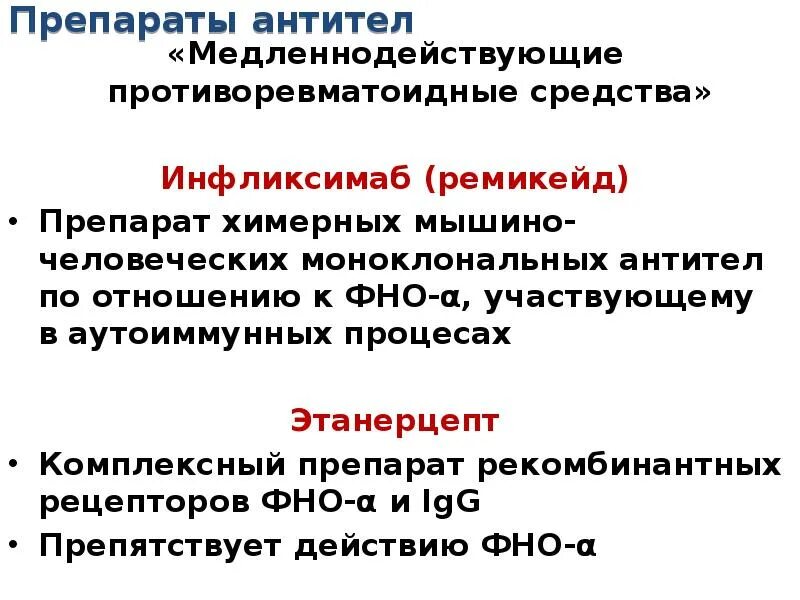 Препараты антител

«Медленнодействующие противоревматоидные средства»

Инфликсимаб (ремикейд)

• Препарат химерных мышино-человеческих моноклональных антител по отношению к ФНО-α, участвующему в аутоиммунных процесах

Этанерцепт

• Комплексный препарат рекомбинантных рецепторов ФНО-α и IgG
• Препятствует действию ФНО-α